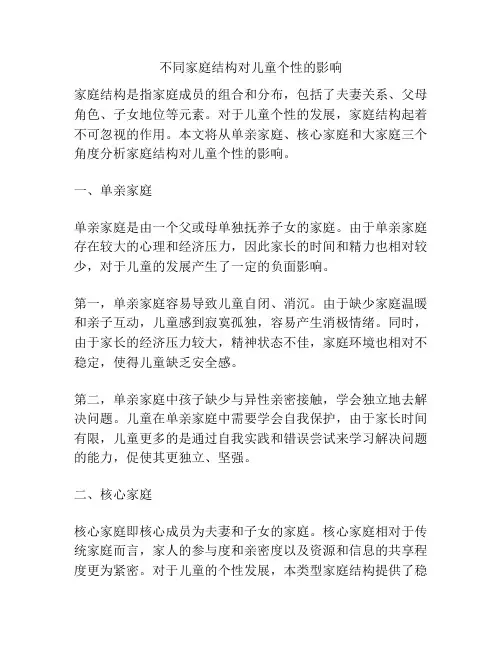 不同家庭结构对儿童个性的影响

家庭结构是指家庭成员的组合和分布，包括了夫妻关系、父母角色、子女地位等元素。对于儿童个性的发展，家庭结构起着不可忽视的作用。本文将从单亲家庭、核心家庭和大家庭三个角度分析家庭结构对儿童个性的影响。

一、单亲家庭

单亲家庭是由一个父或母单独抚养子女的家庭。由于单亲家庭存在较大的心理和经济压力，因此家长的时间和精力也相对较少，对于儿童的发展产生了一定的负面影响。

第一，单亲家庭容易导致儿童自闭、消沉。由于缺少家庭温暖和亲子互动，儿童感到寂寞孤独，容易产生消极情绪。同时，由于家长的经济压力较大，精神状态不佳，家庭环境也相对不稳定，使得儿童缺乏安全感。

第二，单亲家庭中孩子缺少与异性亲密接触，学会独立地去解决问题。儿童在单亲家庭中需要学会自我保护，由于家长时间有限，儿童更多的是通过自我实践和错误尝试来学习解决问题的能力，促使其更独立、坚强。

二、核心家庭

核心家庭即核心成员为夫妻和子女的家庭。核心家庭相对于传统家庭而言，家人的参与度和亲密度以及资源和信息的共享程度更为紧密。对于儿童的个性发展，本类型家庭结构提供了稳